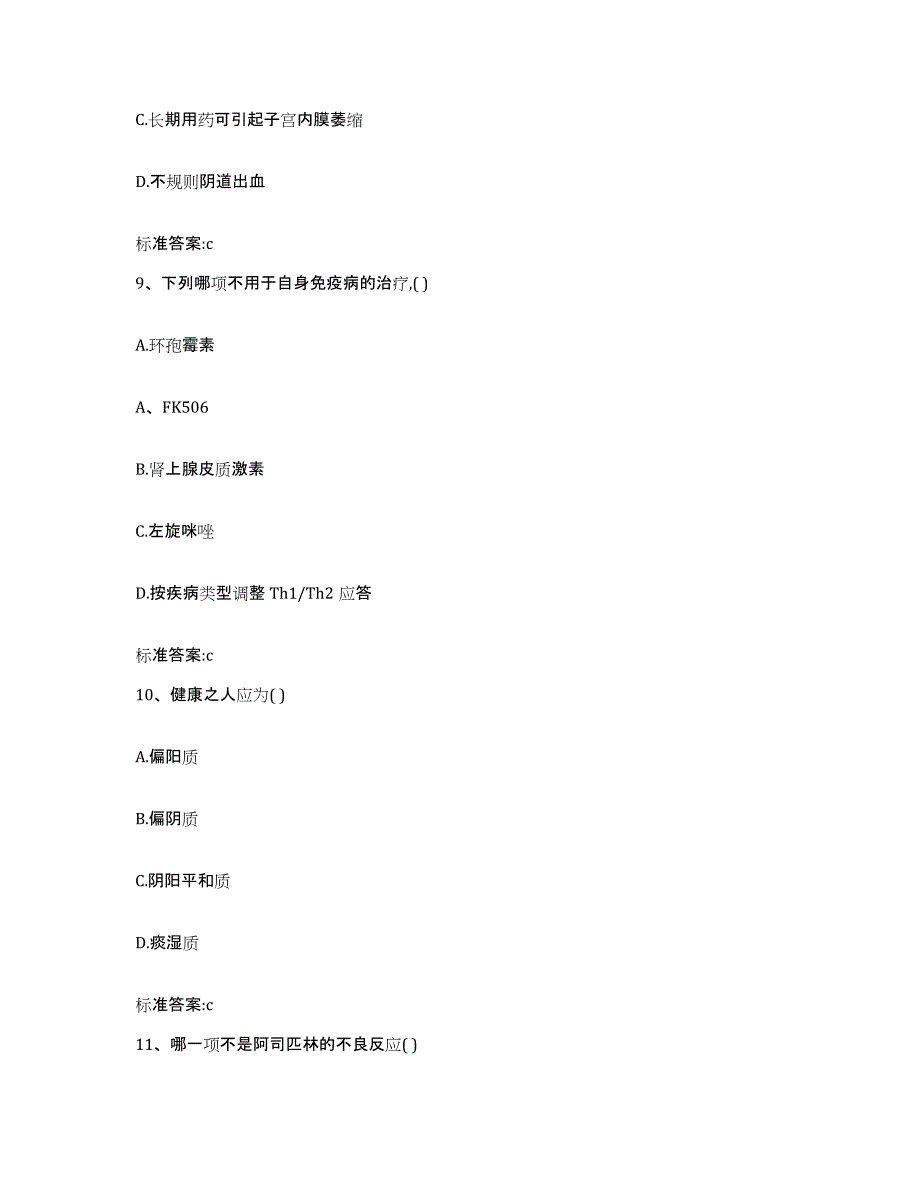 C.长期用药可引起子宫内膜萎缩

D.不规则阴道出血

标准答案:c

9、下列哪项不用于自身免疫病的治疗,( )

A.环孢霉素

A、FK506

B.肾上腺皮质激素

C.左旋咪唑

D.按疾病类型调整 Th1/Th2 应答

标准答案:c

10、健康之人应为( )

A.偏阳质

B.偏阴质

C.阴阳平和质

D.痰湿质

标准答案:c

11、哪一项不是阿司匹林的不良反应( )